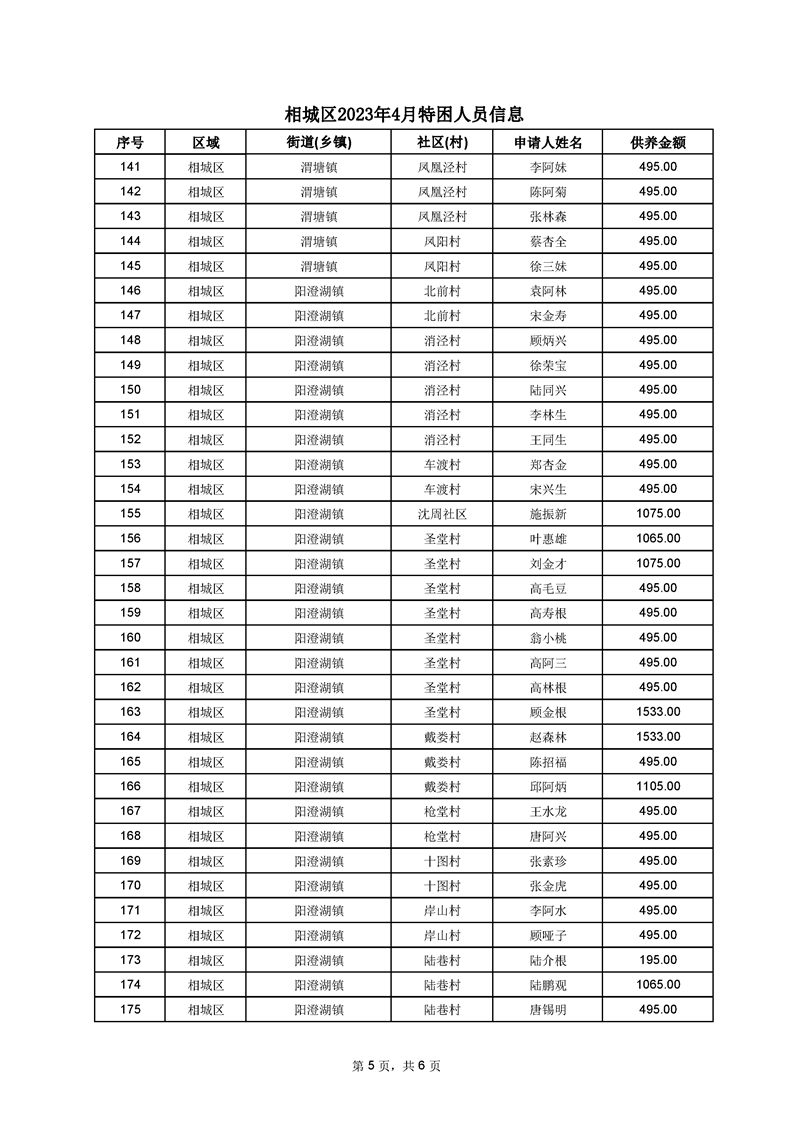 相城区2023年4月特困人员信息

| 序号 | 区域 | 街道(乡镇) | 社区(村) | 申请人姓名 | 供养金额 |
|---|---|---|---|---|---|
| 141 | 相城区 | 渭塘镇 | 凤凰泾村 | 李阿妹 | 495.00 |
| 142 | 相城区 | 渭塘镇 | 凤凰泾村 | 陈阿菊 | 495.00 |
| 143 | 相城区 | 渭塘镇 | 凤凰泾村 | 张林森 | 495.00 |
| 144 | 相城区 | 渭塘镇 | 凤阳村 | 蔡杏全 | 495.00 |
| 145 | 相城区 | 渭塘镇 | 凤阳村 | 徐三妹 | 495.00 |
| 146 | 相城区 | 阳澄湖镇 | 北前村 | 袁阿林 | 495.00 |
| 147 | 相城区 | 阳澄湖镇 | 北前村 | 宋金寿 | 495.00 |
| 148 | 相城区 | 阳澄湖镇 | 消泾村 | 顾炳兴 | 495.00 |
| 149 | 相城区 | 阳澄湖镇 | 消泾村 | 徐荣宝 | 495.00 |
| 150 | 相城区 | 阳澄湖镇 | 消泾村 | 陆同兴 | 495.00 |
| 151 | 相城区 | 阳澄湖镇 | 消泾村 | 李林生 | 495.00 |
| 152 | 相城区 | 阳澄湖镇 | 消泾村 | 王同生 | 495.00 |
| 153 | 相城区 | 阳澄湖镇 | 车渡村 | 郑杏金 | 495.00 |
| 154 | 相城区 | 阳澄湖镇 | 车渡村 | 宋兴生 | 495.00 |
| 155 | 相城区 | 阳澄湖镇 | 沈周社区 | 施振新 | 1075.00 |
| 156 | 相城区 | 阳澄湖镇 | 圣堂村 | 叶惠雄 | 1065.00 |
| 157 | 相城区 | 阳澄湖镇 | 圣堂村 | 刘金才 | 1075.00 |
| 158 | 相城区 | 阳澄湖镇 | 圣堂村 | 高毛豆 | 495.00 |
| 159 | 相城区 | 阳澄湖镇 | 圣堂村 | 高寿根 | 495.00 |
| 160 | 相城区 | 阳澄湖镇 | 圣堂村 | 翁小桃 | 495.00 |
| 161 | 相城区 | 阳澄湖镇 | 圣堂村 | 高阿三 | 495.00 |
| 162 | 相城区 | 阳澄湖镇 | 圣堂村 | 高林根 | 495.00 |
| 163 | 相城区 | 阳澄湖镇 | 圣堂村 | 顾金根 | 1533.00 |
| 164 | 相城区 | 阳澄湖镇 | 戴娄村 | 赵森林 | 1533.00 |
| 165 | 相城区 | 阳澄湖镇 | 戴娄村 | 陈招福 | 495.00 |
| 166 | 相城区 | 阳澄湖镇 | 戴娄村 | 邱阿炳 | 1105.00 |
| 167 | 相城区 | 阳澄湖镇 | 枪堂村 | 王水龙 | 495.00 |
| 168 | 相城区 | 阳澄湖镇 | 枪堂村 | 唐阿兴 | 495.00 |
| 169 | 相城区 | 阳澄湖镇 | 十图村 | 张素珍 | 495.00 |
| 170 | 相城区 | 阳澄湖镇 | 十图村 | 张金虎 | 495.00 |
| 171 | 相城区 | 阳澄湖镇 | 岸山村 | 李阿水 | 495.00 |
| 172 | 相城区 | 阳澄湖镇 | 岸山村 | 顾哑子 | 495.00 |
| 173 | 相城区 | 阳澄湖镇 | 陆巷村 | 陆介根 | 195.00 |
| 174 | 相城区 | 阳澄湖镇 | 陆巷村 | 陆鹏观 | 1065.00 |
| 175 | 相城区 | 阳澄湖镇 | 陆巷村 | 唐锡明 | 495.00 |

第 5 页，共 6 页